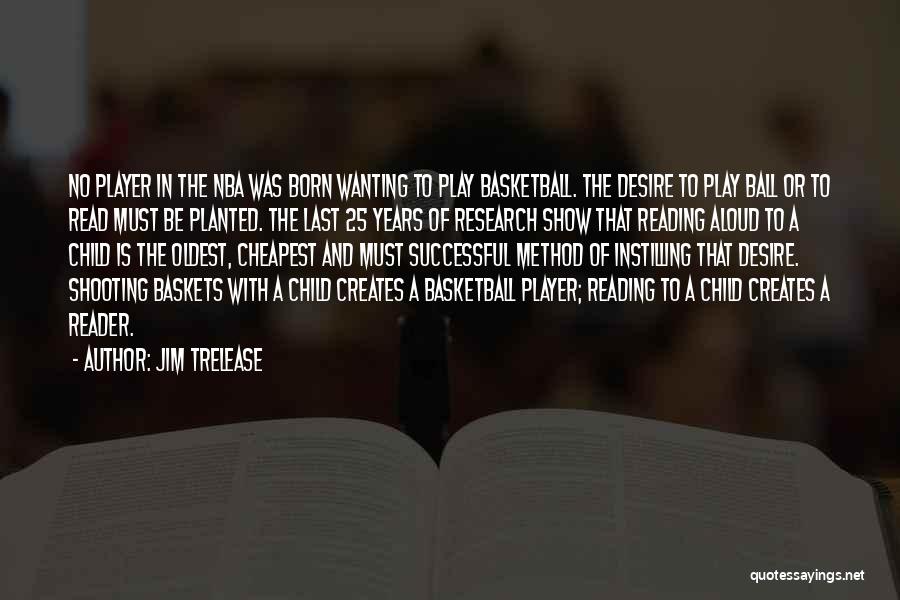 NO PLAYER IN THE NBA WAS BORN WANTING TO PLAY BASKETBALL. THE DESIRE TO PLAY BALL OR TO READ MUST BE PLANTED. THE LAST 25 YEARS OF RESEARCH SHOW THAT READING ALOUD TO A CHILD IS THE OLDEST, CHEAPEST AND MUST SUCCESSFUL METHOD OF INSTILLING THAT DESIRE. SHOOTING BASKETS WITH A CHILD CREATES A BASKETBALL PLAYER; READING TO A CHILD CREATES A READER.

- AUTHOR: JIM TRELEASE

quotessayings.net